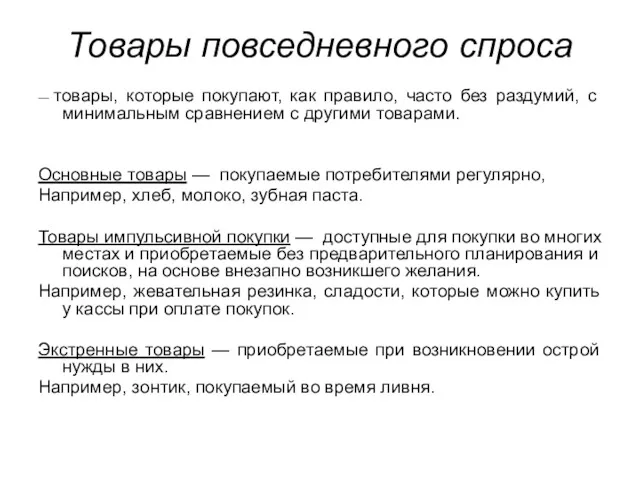 Товары повседневного спроса

— товары, которые покупают, как правило, часто без раздумий, с минимальным сравнением с другими товарами.

Основные товары — покупаемые потребителями регулярно,

Например, хлеб, молоко, зубная паста.

Товары импульсивной покупки — доступные для покупки во многих местах и приобретаемые без предварительного планирования и поисков, на основе внезапно возникшего желания.

Например, жевательная резинка, сладости, которые можно купить у кассы при оплате покупок.

Экстренные товары — приобретаемые при возникновении острой нужды в них.

Например, зонтик, покупаемый во время ливня.